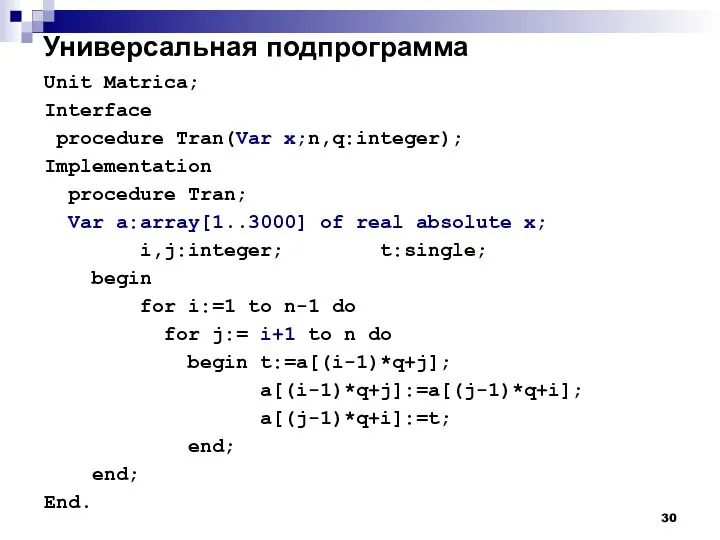 Универсальная подпрограмма

Unit Matrica;
Interface
procedure Tran(Var x;n,q:integer);
Implementation
procedure Tran;
Var a:array[1..3000] of real absolute x;
i,j:integer; t:single;
begin
for i:=1 to n-1 do
for j:= i+1 to n do
begin t:=a[(i-1)*q+j];
a[(i-1)*q+j]:=a[(j-1)*q+i];
a[(j-1)*q+i]:=t;
end;
end;
End.

30